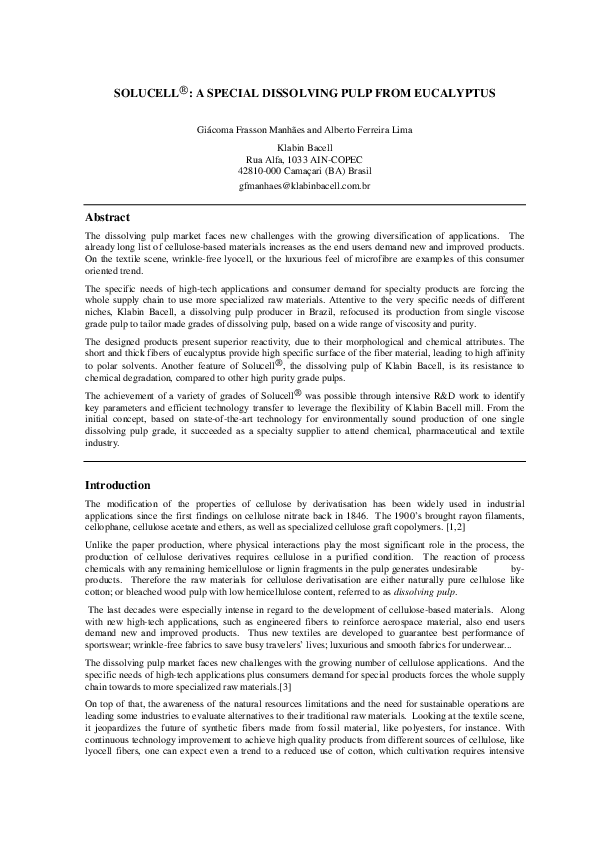 SOLUCELL®: A SPECIAL DISSOLVING PULP FROM EUCALYPTUS

Giácoma Frasson Manhães and Alberto Ferreira Lima

Klabin Bacell
Rua Alfa, 1033 AIN-COPEC
42810-000 Camaçari (BA) Brasil
gfmanhaes@klabinbacell.com.br

Abstract

The dissolving pulp market faces new challenges with the growing diversification of applications. The already long list of cellulose-based materials increases as the end users demand new and improved products. On the textile scene, wrinkle-free lyocell, or the luxurious feel of microfibre are examples of this consumer oriented trend.

The specific needs of high-tech applications and consumer demand for specialty products are forcing the whole supply chain to use more specialized raw materials. Attentive to the very specific needs of different niches, Klabin Bacell, a dissolving pulp producer in Brazil, refocused its production from single viscose grade pulp to tailor made grades of dissolving pulp, based on a wide range of viscosity and purity.

The designed products present superior reactivity, due to their morphological and chemical attributes. The short and thick fibers of eucalyptus provide high specific surface of the fiber material, leading to high affinity to polar solvents. Another feature of Solucell®, the dissolving pulp of Klabin Bacell, is its resistance to chemical degradation, compared to other high purity grade pulps.

The achievement of a variety of grades of Solucell® was possible through intensive R&D work to identify key parameters and efficient technology transfer to leverage the flexibility of Klabin Bacell mill. From the initial concept, based on state-of-the-art technology for environmentally sound production of one single dissolving pulp grade, it succeeded as a specialty supplier to attend chemical, pharmaceutical and textile industry.

Introduction

The modification of the properties of cellulose by derivatisation has been widely used in industrial applications since the first findings on cellulose nitrate back in 1846. The 1900's brought rayon filaments, cellophane, cellulose acetate and ethers, as well as specialized cellulose graft copolymers. [1,2]

Unlike the paper production, where physical interactions play the most significant role in the process, the production of cellulose derivatives requires cellulose in a purified condition. The reaction of process chemicals with any remaining hemicellulose or lignin fragments in the pulp generates undesirable by-products. Therefore the raw materials for cellulose derivatisation are either naturally pure cellulose like cotton; or bleached wood pulp with low hemicellulose content, referred to as dissolving pulp.

The last decades were especially intense in regard to the development of cellulose-based materials. Along with new high-tech applications, such as engineered fibers to reinforce aerospace material, also end users demand new and improved products. Thus new textiles are developed to guarantee best performance of sportswear; wrinkle-free fabrics to save busy travelers' lives; luxurious and smooth fabrics for underwear...

The dissolving pulp market faces new challenges with the growing number of cellulose applications. And the specific needs of high-tech applications plus consumers demand for special products forces the whole supply chain towards to more specialized raw materials.[3]

On top of that, the awareness of the natural resources limitations and the need for sustainable operations are leading some industries to evaluate alternatives to their traditional raw materials. Looking at the textile scene, it jeopardizes the future of synthetic fibers made from fossil material, like polyesters, for instance. With continuous technology improvement to achieve high quality products from different sources of cellulose, like lyocell fibers, one can expect even a trend to a reduced use of cotton, which cultivation requires intensive